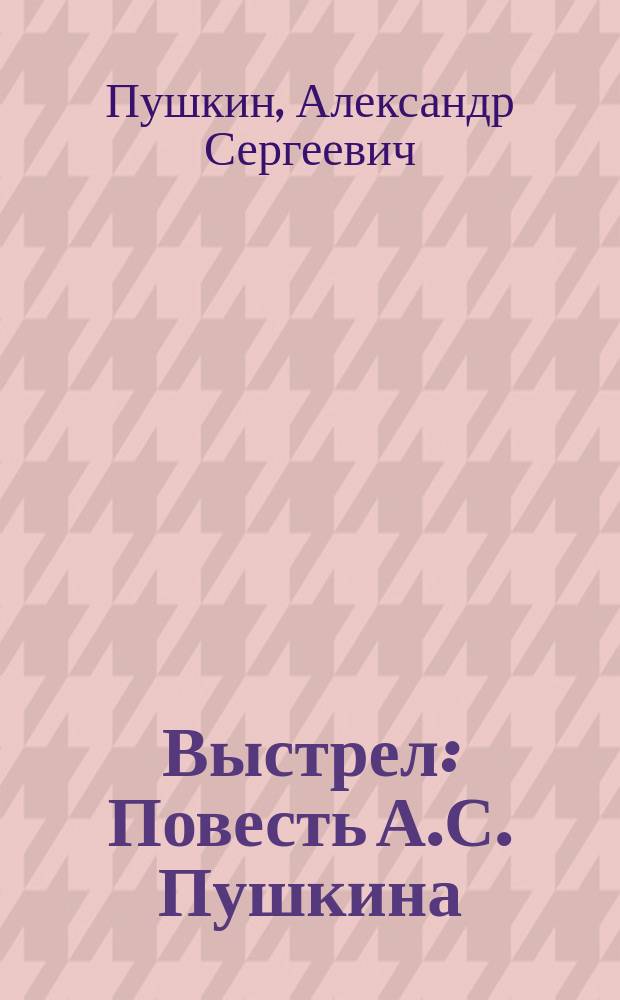 Пушкин, Александр Сергеевич

Выстрел: Повесть А.С. Пушкина